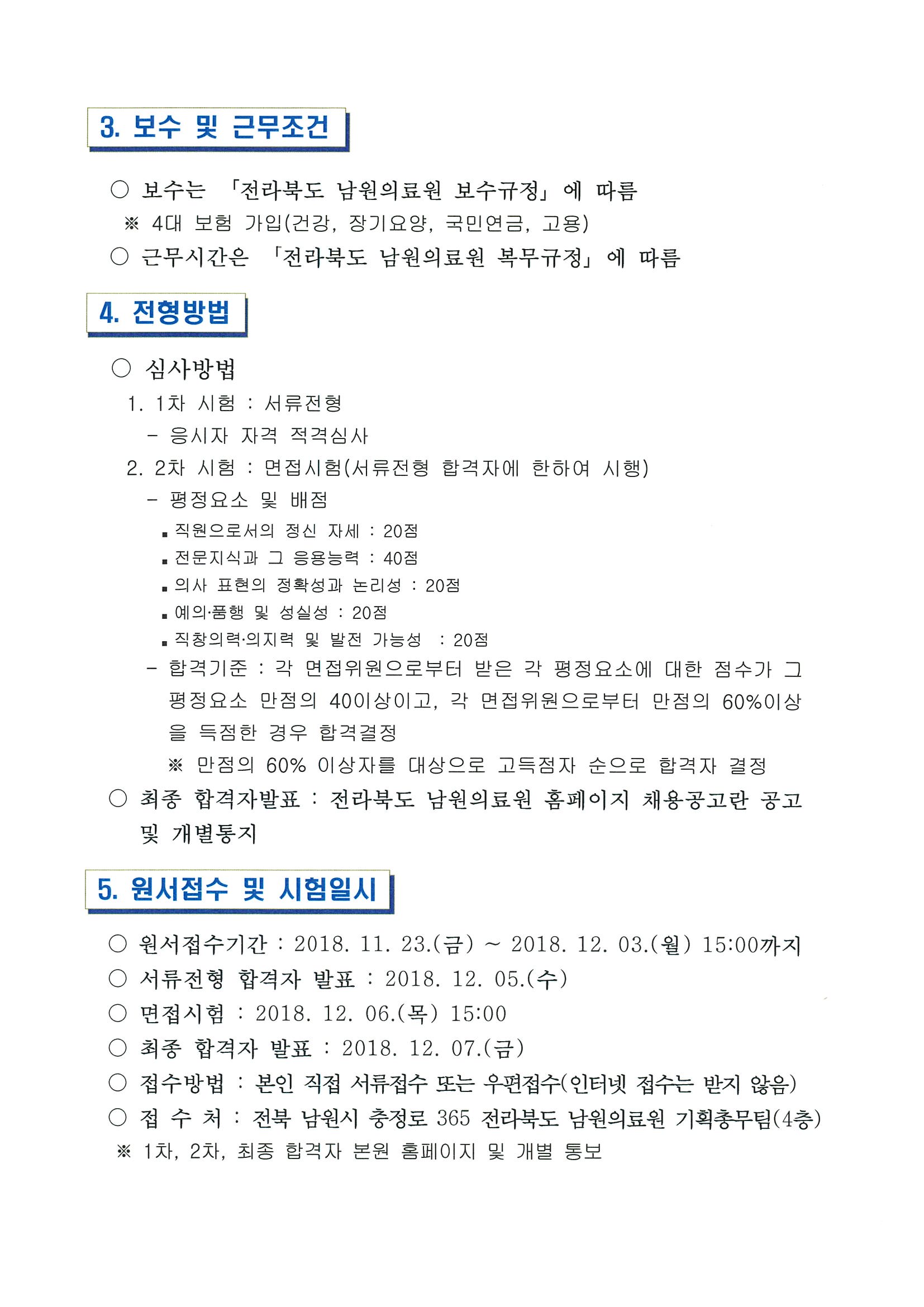 3. 보수 및 근무조건

○ 보수는 「전라북도 남원의료원 보수규정」에 따름
※ 4대 보험 가입(건강, 장기요양, 국민연금, 고용)
○ 근무시간은 「전라북도 남원의료원 복무규정」에 따름

4. 전형방법

○ 심사방법
1. 1차 시험 : 서류전형
- 응시자 자격 적격심사
2. 2차 시험 : 면접시험(서류전형 합격자에 한하여 시행)
- 평정요소 및 배점
▪ 직원으로서의 정신 자세 : 20점
▪ 전문지식과 그 응용능력 : 40점
▪ 의사 표현의 정확성과 논리성 : 20점
▪ 예의·품행 및 성실성 : 20점
▪ 직창의력·의지력 및 발전 가능성 : 20점
- 합격기준 : 각 면접위원으로부터 받은 각 평정요소에 대한 점수가 그 평정요소 만점의 40이상이고, 각 면접위원으로부터 만점의 60%이상을 득점한 경우 합격결정
※ 만점의 60% 이상자를 대상으로 고득점자 순으로 합격자 결정
○ 최종 합격자발표 : 전라북도 남원의료원 홈페이지 채용공고란 공고 및 개별통지

5. 원서접수 및 시험일시

○ 원서접수기간 : 2018. 11. 23.(금) ~ 2018. 12. 03.(월) 15:00까지
○ 서류전형 합격자 발표 : 2018. 12. 05.(수)
○ 면접시험 : 2018. 12. 06.(목) 15:00
○ 최종 합격자 발표 : 2018. 12. 07.(금)
○ 접수방법 : 본인 직접 서류접수 또는 우편접수(인터넷 접수는 받지 않음)
○ 접 수 처 : 전북 남원시 충정로 365 전라북도 남원의료원 기획총무팀(4층)
※ 1차, 2차, 최종 합격자 본원 홈페이지 및 개별 통보